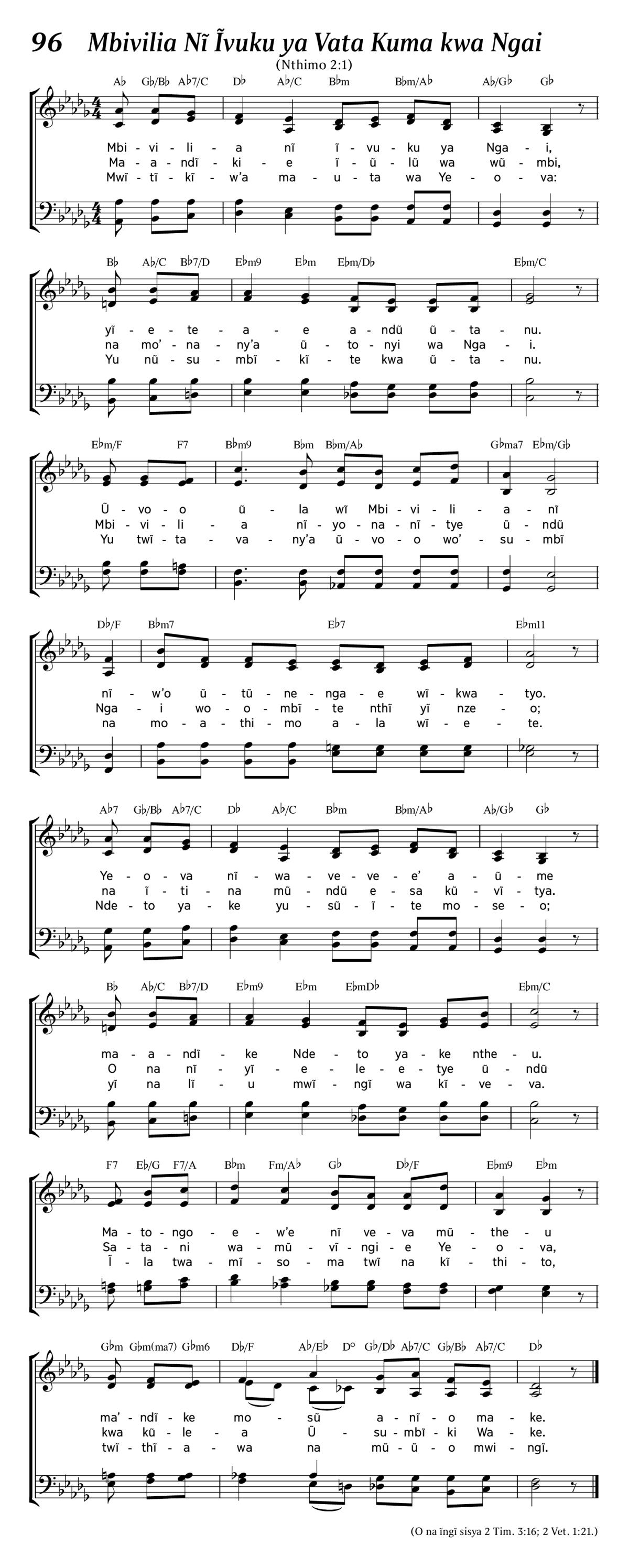 96 Mbivilia Nĩ Ĩvuku ya Vata Kuma kwa Ngai
(Nthimo 2:1)

A♭ G♭/B♭ A♭7/C D♭ A♭/C B♭m B♭m/A♭ A♭/G♭ G♭

Mbi - vi - li - a nĩ ĩ - vu - ku ya Nga - i,
Ma - a - ndĩ - ki - e ĩ - ũ - lũ wa wũ - mbi,
Mwĩ - tĩ - kĩ - w'a ma - u - ta wa Ye - o - va:

B♭ A♭/C B♭7/D E♭m9 E♭m E♭m/D♭ E♭m/C

yĩ - e - te - a - e a - ndũ ũ - ta - nu.
na mo' - na - ny'a ũ - to - nyi wa Nga - i.
Yu nũ - su - mbĩ - kĩ - te kwa ũ - ta - nu.

E♭m/F F7 B♭m9 B♭m B♭m/A♭ G♭ma7 E♭m/G♭

Ũ - vo - o ũ - la wĩ Mbi - vi - li - a - nĩ
Mbi - vi - li - a nĩ - yo - na - nĩ - tye ũ - ndũ
Yu twĩ - ta - va - ny'a ũ - vo - o wo' - su - mbĩ

D♭/F B♭m7 E♭7 E♭m11

nĩ - w'o ũ - tũ - ne - nga - e wĩ - kwa - tyo.
Nga - i wo - o - mbĩ - te nthĩ yĩ nze - o;
na mo - a - thi - mo a - la wĩ - e - te.

A♭7 G♭/B♭ A♭7/C D♭ A♭/C B♭m B♭m/A♭ A♭/G♭ G♭

Ye - o - va nĩ - wa - ve - ve - e' a - ũ - me
na ĩ - ti - na mũ - ndũ e - sa kũ - vĩ - tya.
Nde - to ya - ke yu - sũ - ĩ - te mo - se - o;

B♭ A♭/C B♭7/D E♭m9 E♭m E♭mD♭ E♭m/C

ma - a - ndĩ - ke Nde - to ya - ke nthe - u.
O na nĩ - yĩ - e - le - e - tye ũ - ndũ
yĩ na lĩ - u mwĩ - ngĩ wa kĩ - ve - va.

F7 E♭/G F7/A B♭m Fm/A♭ G♭ D♭/F E♭m9 E♭m

Ma - to - ngo - e - w'e nĩ ve - va mũ - the - u
Sa - ta - ni wa - mũ - vĩ - ngi - e Ye - o - va,
Ĩ - la twa - mĩ - so - ma twĩ na kĩ - thi - to,

G♭m G♭m(ma7) G♭m6 D♭/F A♭/E♭ D° G♭/D♭ A♭7/C G♭/B♭ A♭7/C D♭

ma' - ndĩ - ke mo - sũ a - nĩ - o ma - ke.
kwa kũ - le - a Ũ - su - mbĩ - ki Wa - ke.
twĩ - thĩ - a - wa na mũ - ũ - o mwi - ngĩ.

(O na ĩngĩ sisya 2 Tim. 3:16; 2 Vet. 1:21.)